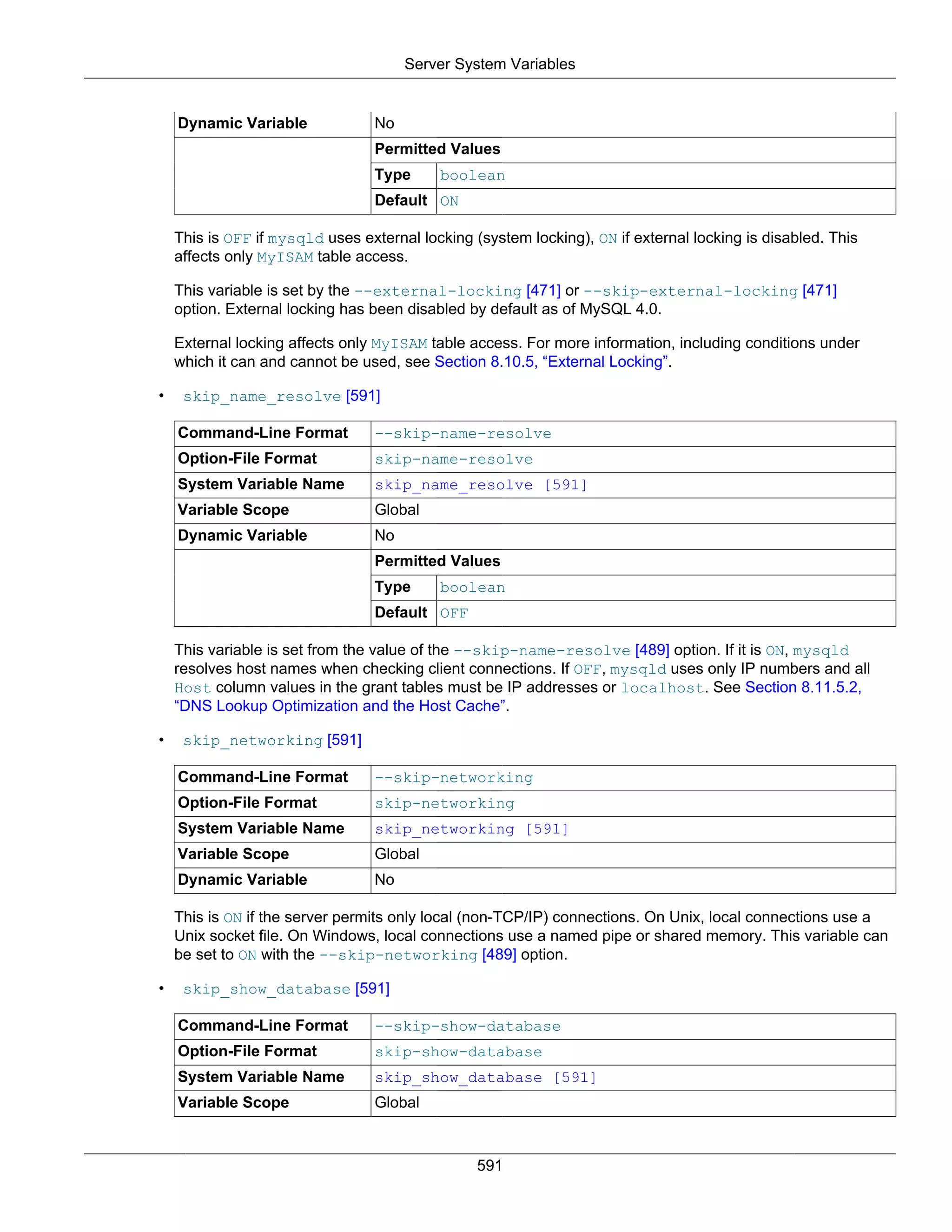 Server System Variables

| Dynamic Variable | No | |
|---|---|---|
| | Permitted Values | |
| | Type | boolean |
| | Default | ON |

This is OFF if mysqld uses external locking (system locking), ON if external locking is disabled. This affects only MyISAM table access.

This variable is set by the --external-locking [471] or --skip-external-locking [471] option. External locking has been disabled by default as of MySQL 4.0.

External locking affects only MyISAM table access. For more information, including conditions under which it can and cannot be used, see Section 8.10.5, “External Locking”.

• skip_name_resolve [591]

| Command-Line Format | --skip-name-resolve | |
|---|---|---|
| Option-File Format | skip-name-resolve | |
| System Variable Name | skip_name_resolve [591] | |
| Variable Scope | Global | |
| Dynamic Variable | No | |
| | Permitted Values | |
| | Type | boolean |
| | Default | OFF |

This variable is set from the value of the --skip-name-resolve [489] option. If it is ON, mysqld resolves host names when checking client connections. If OFF, mysqld uses only IP numbers and all Host column values in the grant tables must be IP addresses or localhost. See Section 8.11.5.2, “DNS Lookup Optimization and the Host Cache”.

• skip_networking [591]

| Command-Line Format | --skip-networking |
|---|---|
| Option-File Format | skip-networking |
| System Variable Name | skip_networking [591] |
| Variable Scope | Global |
| Dynamic Variable | No |

This is ON if the server permits only local (non-TCP/IP) connections. On Unix, local connections use a Unix socket file. On Windows, local connections use a named pipe or shared memory. This variable can be set to ON with the --skip-networking [489] option.

• skip_show_database [591]

| Command-Line Format | --skip-show-database |
|---|---|
| Option-File Format | skip-show-database |
| System Variable Name | skip_show_database [591] |
| Variable Scope | Global |

591